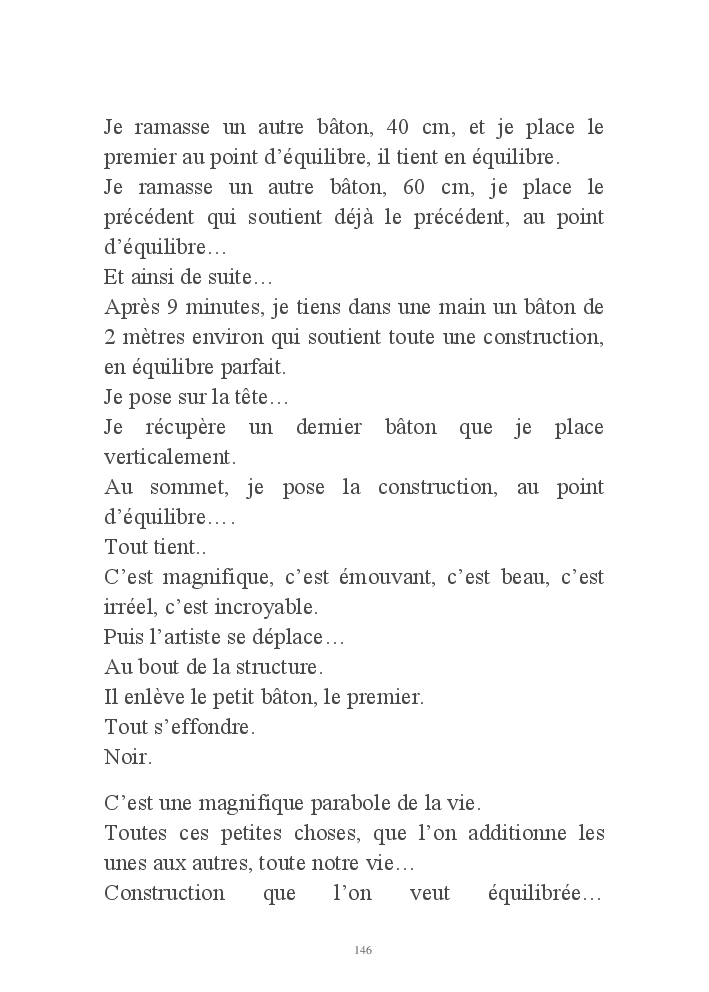 Je ramasse un autre bâton, 40 cm, et je place le premier au point d'équilibre, il tient en équilibre.
Je ramasse un autre bâton, 60 cm, je place le précédent qui soutient déjà le précédent, au point d'équilibre…
Et ainsi de suite…
Après 9 minutes, je tiens dans une main un bâton de 2 mètres environ qui soutient toute une construction, en équilibre parfait.
Je pose sur la tête…
Je récupère un dernier bâton que je place verticalement.
Au sommet, je pose la construction, au point d'équilibre….
Tout tient..
C'est magnifique, c'est émouvant, c'est beau, c'est irréel, c'est incroyable.
Puis l'artiste se déplace…
Au bout de la structure.
Il enlève le petit bâton, le premier.
Tout s'effondre.
Noir.

C'est une magnifique parabole de la vie.
Toutes ces petites choses, que l'on additionne les unes aux autres, toute notre vie…
Construction que l'on veut équilibrée…

146